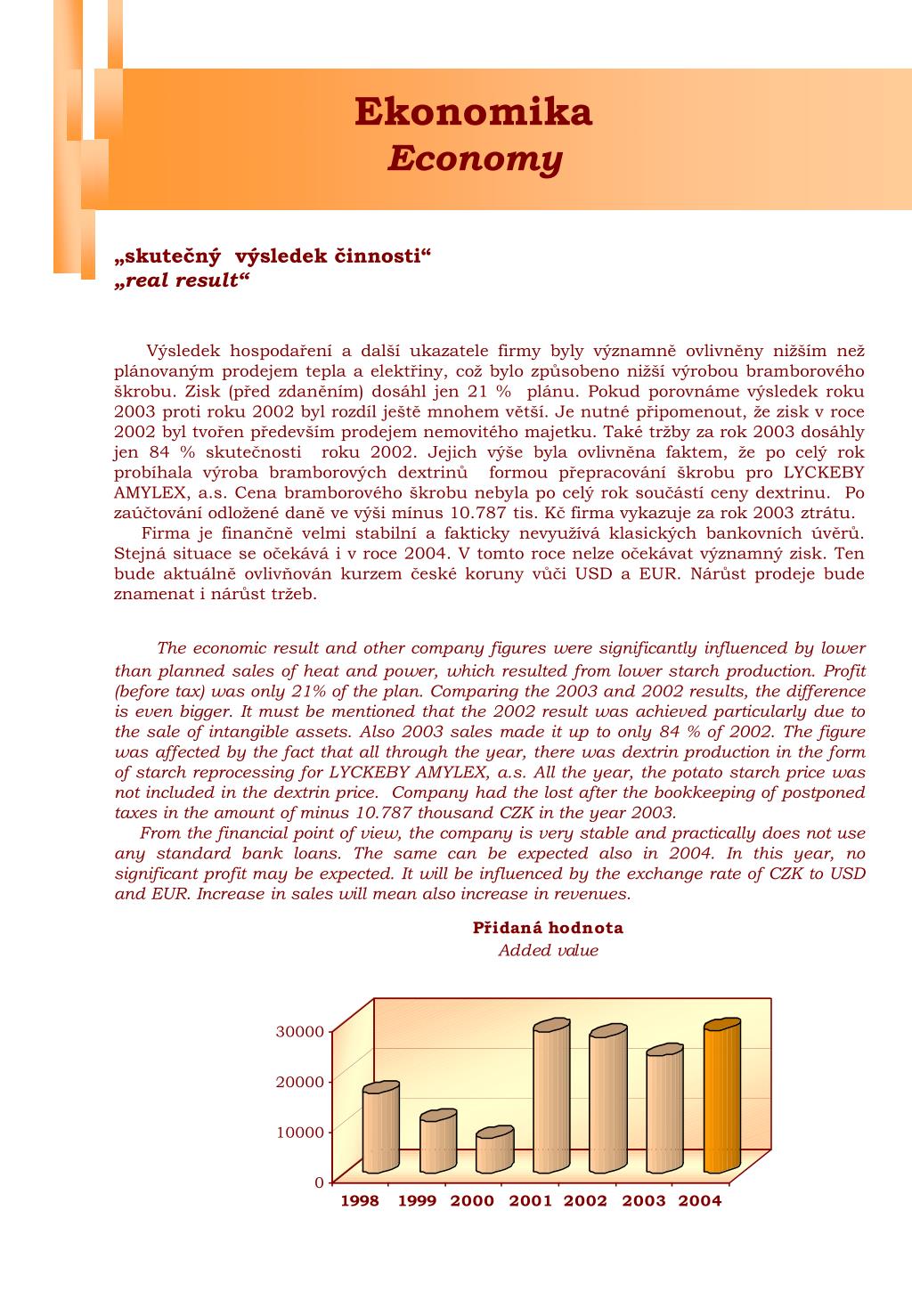 Ekonomika
Economy

„skutečný výsledek činnosti“
„real result“

Výsledek hospodaření a další ukazatele firmy byly významně ovlivněny nižším než plánovaným prodejem tepla a elektřiny, což bylo způsobeno nižší výrobou bramborového škrobu. Zisk (před zdaněním) dosáhl jen 21 % plánu. Pokud porovnáme výsledek roku 2003 proti roku 2002 byl rozdíl ještě mnohem větší. Je nutné připomenout, že zisk v roce 2002 byl tvořen především prodejem nemovitého majetku. Také tržby za rok 2003 dosáhly jen 84 % skutečnosti roku 2002. Jejich výše byla ovlivněna faktem, že po celý rok probíhala výroba bramborových dextrinů formou přepracování škrobu pro LYCKEBY AMYLEX, a.s. Cena bramborového škrobu nebyla po celý rok součástí ceny dextrinu. Po zaúčtování odložené daně ve výši mínus 10.787 tis. Kč firma vykazuje za rok 2003 ztrátu.
Firma je finančně velmi stabilní a fakticky nevyužívá klasických bankovních úvěrů. Stejná situace se očekává i v roce 2004. V tomto roce nelze očekávat významný zisk. Ten bude aktuálně ovlivňován kurzem české koruny vůči USD a EUR. Nárůst prodeje bude znamenat i nárůst tržeb.

The economic result and other company figures were significantly influenced by lower than planned sales of heat and power, which resulted from lower starch production. Profit (before tax) was only 21% of the plan. Comparing the 2003 and 2002 results, the difference is even bigger. It must be mentioned that the 2002 result was achieved particularly due to the sale of intangible assets. Also 2003 sales made it up to only 84 % of 2002. The figure was affected by the fact that all through the year, there was dextrin production in the form of starch reprocessing for LYCKEBY AMYLEX, a.s. All the year, the potato starch price was not included in the dextrin price. Company had the lost after the bookkeeping of postponed taxes in the amount of minus 10.787 thousand CZK in the year 2003.
From the financial point of view, the company is very stable and practically does not use any standard bank loans. The same can be expected also in 2004. In this year, no significant profit may be expected. It will be influenced by the exchange rate of CZK to USD and EUR. Increase in sales will mean also increase in revenues.

Přidaná hodnota
Added value

30000
20000
10000
0
1998 1999 2000 2001 2002 2003 2004